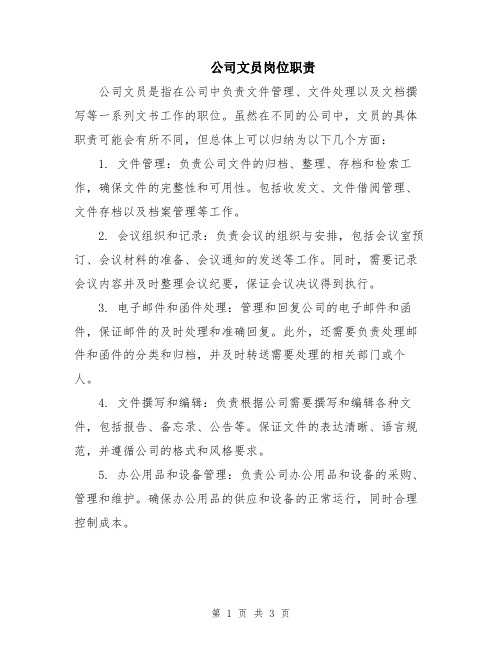 公司文员岗位职责

公司文员是指在公司中负责文件管理、文件处理以及文档撰写等一系列文书工作的职位。虽然在不同的公司中，文员的具体职责可能会有所不同，但总体上可以归纳为以下几个方面：

1. 文件管理：负责公司文件的归档、整理、存档和检索工作，确保文件的完整性和可用性。包括收发文、文件借阅管理、文件存档以及档案管理等工作。

2. 会议组织和记录：负责会议的组织与安排，包括会议室预订、会议材料的准备、会议通知的发送等工作。同时，需要记录会议内容并及时整理会议纪要，保证会议决议得到执行。

3. 电子邮件和函件处理：管理和回复公司的电子邮件和函件，保证邮件的及时处理和准确回复。此外，还需要负责处理邮件和函件的分类和归档，并及时转送需要处理的相关部门或个人。

4. 文件撰写和编辑：负责根据公司需要撰写和编辑各种文件，包括报告、备忘录、公告等。保证文件的表达清晰、语言规范，并遵循公司的格式和风格要求。

5. 办公用品和设备管理：负责公司办公用品和设备的采购、管理和维护。确保办公用品的供应和设备的正常运行，同时合理控制成本。

第 1 页 共 3 页